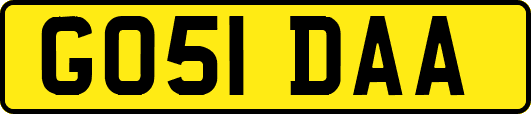 GO51 DAA